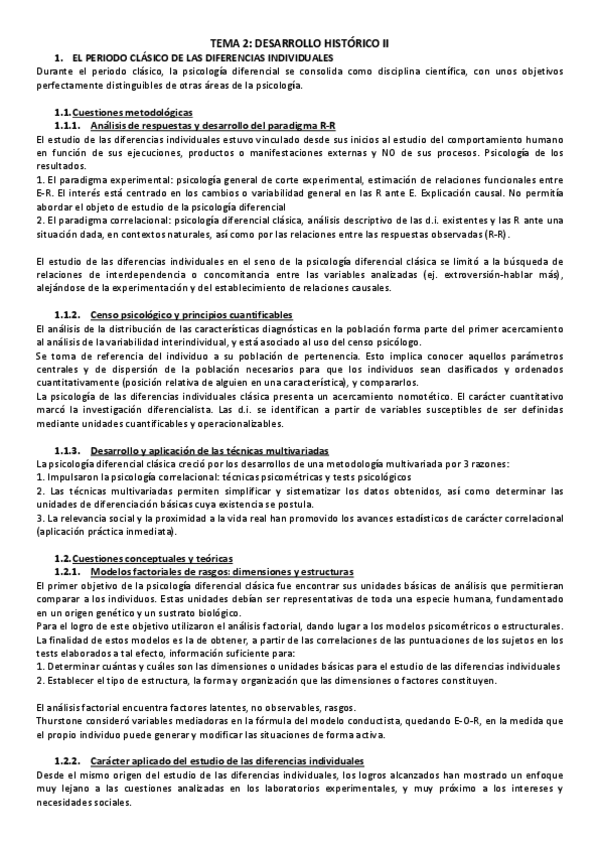 TEMA 2: DESARROLLO HISTÓRICO II

1. EL PERIODO CLÁSICO DE LAS DIFERENCIAS INDIVIDUALES

Durante el periodo clásico, la psicología diferencial se consolida como disciplina científica, con unos objetivos perfectamente distinguibles de otras áreas de la psicología.

1.1. Cuestiones metodológicas

1.1.1. Análisis de respuestas y desarrollo del paradigma R-R

El estudio de las diferencias individuales estuvo vinculado desde sus inicios al estudio del comportamiento humano en función de sus ejecuciones, productos o manifestaciones externas y NO de sus procesos. Psicología de los resultados.
1. El paradigma experimental: psicología general de corte experimental, estimación de relaciones funcionales entre E-R. El interés está centrado en los cambios o variabilidad general en las R ante E. Explicación causal. No permitía abordar el objeto de estudio de la psicología diferencial
2. El paradigma correlacional: psicología diferencial clásica, análisis descriptivo de las d.i. existentes y las R ante una situación dada, en contextos naturales, así como por las relaciones entre las respuestas observadas (R-R).

El estudio de las diferencias individuales en el seno de la psicología diferencial clásica se limitó a la búsqueda de relaciones de interdependencia o concomitancia entre las variables analizadas (ej. extroversión-hablar más), alejándose de la experimentación y del establecimiento de relaciones causales.

1.1.2. Censo psicológico y principios cuantificables

El análisis de la distribución de las características diagnósticas en la población forma parte del primer acercamiento al análisis de la variabilidad interindividual, y está asociado al uso del censo psicólogo.
Se toma de referencia del individuo a su población de pertenencia. Esto implica conocer aquellos parámetros centrales y de dispersión de la población necesarios para que los individuos sean clasificados y ordenados cuantitativamente (posición relativa de alguien en una característica), y compararlos.
La psicología de las diferencias individuales clásica presenta un acercamiento nomotético. El carácter cuantitativo marcó la investigación diferencialista. Las d.i. se identifican a partir de variables susceptibles de ser definidas mediante unidades cuantificables y operacionalizables.

1.1.3. Desarrollo y aplicación de las técnicas multivariadas

La psicología diferencial clásica creció por los desarrollos de una metodología multivariada por 3 razones:
1. Impulsaron la psicología correlacional: técnicas psicométricas y tests psicológicos
2. Las técnicas multivariadas permiten simplificar y sistematizar los datos obtenidos, así como determinar las unidades de diferenciación básicas cuya existencia se postula.
3. La relevancia social y la proximidad a la vida real han promovido los avances estadísticos de carácter correlacional (aplicación práctica inmediata).

1.2. Cuestiones conceptuales y teóricas

1.2.1. Modelos factoriales de rasgos: dimensiones y estructuras

El primer objetivo de la psicología diferencial clásica fue encontrar sus unidades básicas de análisis que permitieran comparar a los individuos. Estas unidades debían ser representativas de toda una especie humana, fundamentado en un origen genético y un sustrato biológico.
Para el logro de este objetivo utilizaron el análisis factorial, dando lugar a los modelos psicométricos o estructurales.
La finalidad de estos modelos es la de obtener, a partir de las correlaciones de las puntuaciones de los sujetos en los tests elaborados a tal efecto, información suficiente para:
1. Determinar cuántas y cuáles son las dimensiones o unidades básicas para el estudio de las diferencias individuales
2. Establecer el tipo de estructura, la forma y organización que las dimensiones o factores constituyen.

El análisis factorial encuentra factores latentes, no observables, rasgos.
Thurstone consideró variables mediadoras en la fórmula del modelo conductista, quedando E-O-R, en la medida que el propio individuo puede generar y modificar las situaciones de forma activa.

1.2.2. Carácter aplicado del estudio de las diferencias individuales

Desde el mismo origen del estudio de las diferencias individuales, los logros alcanzados han mostrado un enfoque muy lejano a las cuestiones analizadas en los laboratorios experimentales, y muy próximo a los intereses y necesidades sociales.